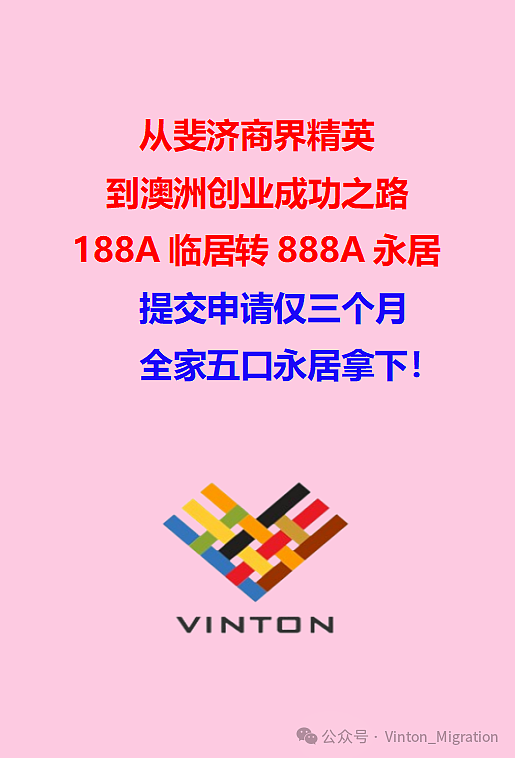 从斐济商界精英

到澳洲创业成功之路

188A 临居转 888A 永居

提交申请仅三个月

全家五口永居拿下！

VINTON

公众号 · Vinton_Migration